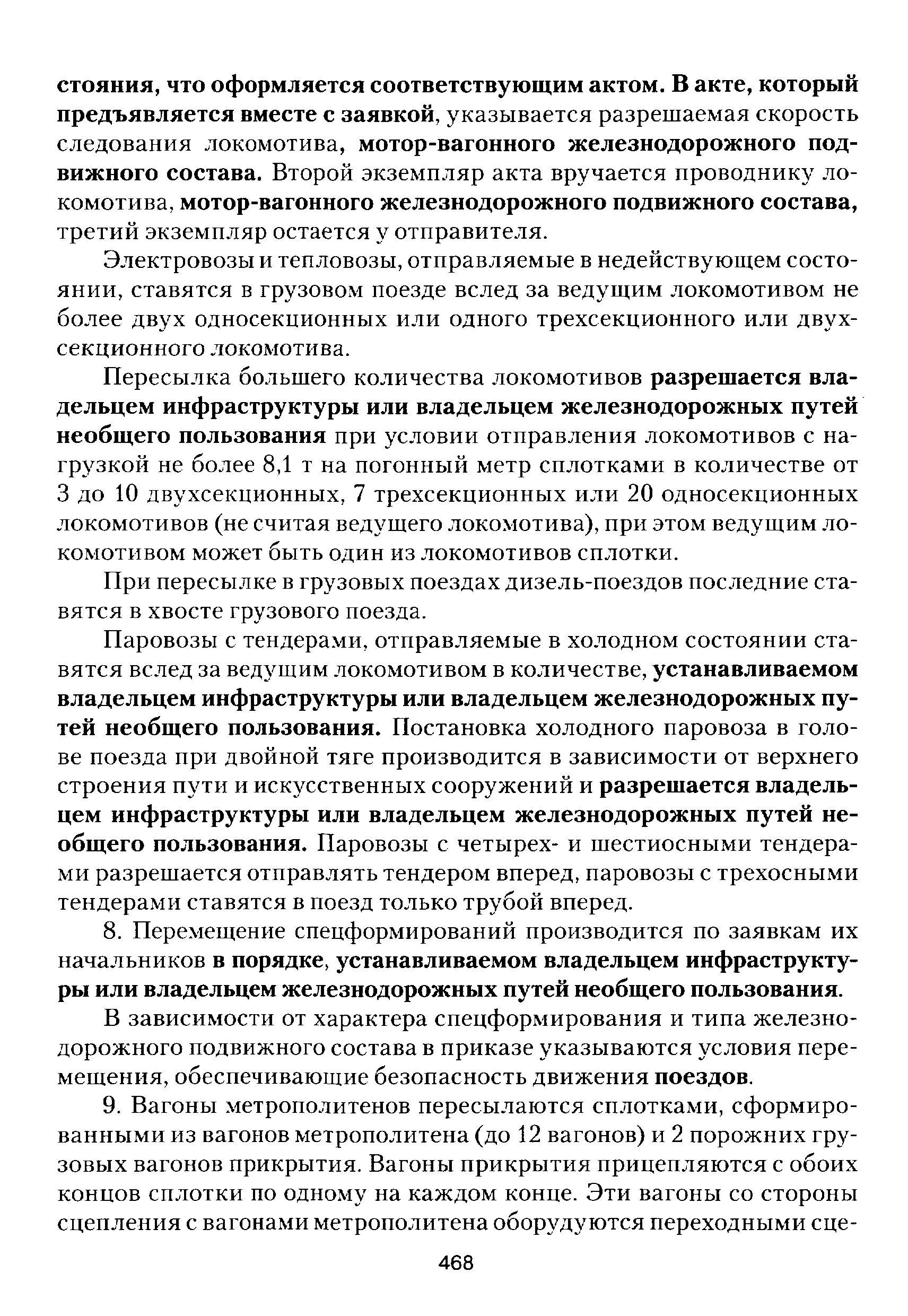 стояния, что оформляется соответствующим актом. В акте, который предъявляется вместе с заявкой, указывается разрешаемая скорость следования локомотива, мотор-вагонного железнодорожного подвижного состава. Второй экземпляр акта вручается проводнику локомотива, мотор-вагонного железнодорожного подвижного состава, третий экземпляр остается у отправителя.

Электровозы и тепловозы, отправляемые в недействующем состоянии, ставятся в грузовом поезде вслед за ведущим локомотивом не более двух односекционных или одного трехсекционного или двухсекционного локомотива.

Пересылка большего количества локомотивов разрешается владельцем инфраструктуры или владельцем железнодорожных путей необщего пользования при условии отправления локомотивов с нагрузкой не более 8,1 т на погонный метр сплотками в количестве от 3 до 10 двухсекционных, 7 трехсекционных или 20 односекционных локомотивов (не считая ведущего локомотива), при этом ведущим локомотивом может быть один из локомотивов сплотки.

При пересылке в грузовых поездах дизель-поездов последние ставятся в хвосте грузового поезда.

Паровозы с тендерами, отправляемые в холодном состоянии ставятся вслед за ведущим локомотивом в количестве, устанавливаемом владельцем инфраструктуры или владельцем железнодорожных путей необщего пользования. Постановка холодного паровоза в голове поезда при двойной тяге производится в зависимости от верхнего строения пути и искусственных сооружений и разрешается владельцем инфраструктуры или владельцем железнодорожных путей необщего пользования. Паровозы с четырех- и шестиосными тендерами разрешается отправлять тендером вперед, паровозы с трехосными тендерами ставятся в поезд только трубой вперед.

8. Перемещение спецформирований производится по заявкам их начальников в порядке, устанавливаемом владельцем инфраструктуры или владельцем железнодорожных путей необщего пользования.

В зависимости от характера спецформирования и типа железнодорожного подвижного состава в приказе указываются условия перемещения, обеспечивающие безопасность движения поездов.

9. Вагоны метрополитенов пересылаются сплотками, сформированными из вагонов метрополитена (до 12 вагонов) и 2 порожних грузовых вагонов прикрытия. Вагоны прикрытия прицепляются с обоих концов сплотки по одному на каждом конце. Эти вагоны со стороны сцепления с вагонами метрополитена оборудуются переходными сце-

468